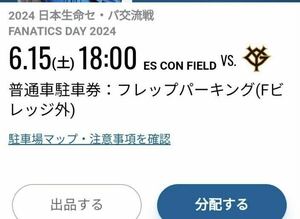 2024 日本生命セ・パ交流戦
FANATICS DAY 2024

6.15(土) 18:00 ES CON FIELD VS.

普通車駐車券：フレップパーキング(Fビレッジ外)

駐車場マップ・注意事項を確認

出品する

分配する